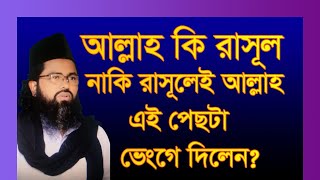 আল্লাহ কি রাসূল নাকি রাসূলেই আল্লাহ এই পেছটা ভেংগে দিলেন?